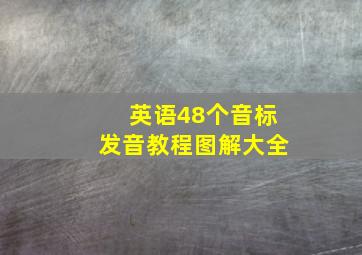 英语48个音标
发音教程图解大全